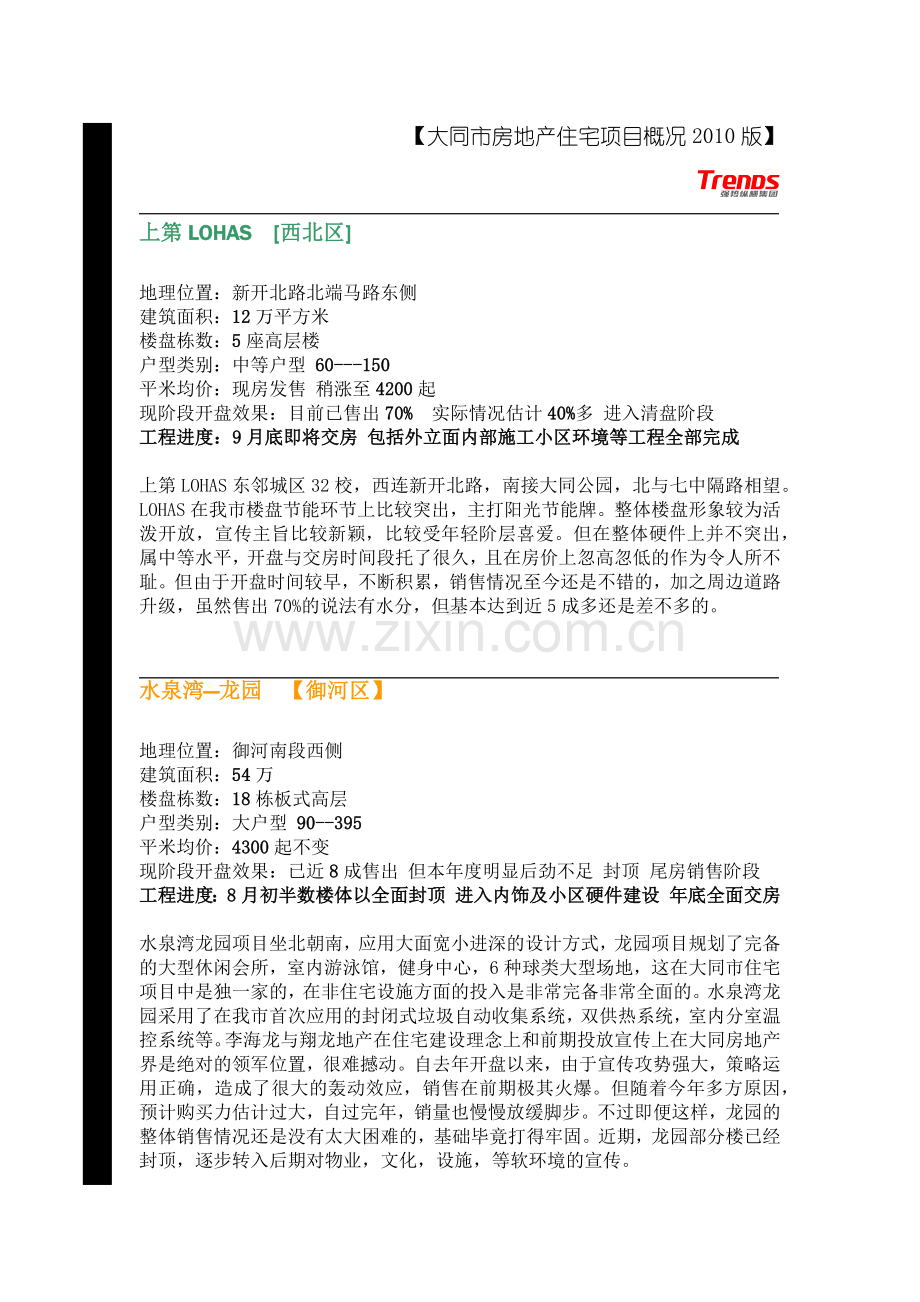 【大同市房地产住宅项目概况 2010 版】

Trends
强势媒体集团

上第 LOHAS [西北区]

地理位置：新开北路北端马路东侧
建筑面积：12 万平方米
楼盘栋数：5 座高层楼
户型类别：中等户型 60---150
平米均价：现房发售 稍涨至 4200 起
现阶段开盘效果：目前已售出 70% 实际情况估计 40%多 进入清盘阶段
工程进度：9 月底即将交房 包括外立面内部施工小区环境等工程全部完成

上第 LOHAS 东邻城区 32 校，西连新开北路，南接大同公园，北与七中隔路相望。LOHAS 在我市楼盘节能环节上比较突出，主打阳光节能牌。整体楼盘形象较为活泼开放，宣传主旨比较新颖，比较受年轻阶层喜爱。但在整体硬件上并不突出，属中等水平，开盘与交房时间段托了很久，且在房价上忽高忽低的作为令人所不耻。但由于开盘时间较早，不断积累，销售情况至今还是不错的，加之周边道路升级，虽然售出 70%的说法有水分，但基本达到近 5 成多还是差不多的。

www.zixin.com.cn

水泉湾—龙园 【御河区】

地理位置：御河南段西侧
建筑面积：54 万
楼盘栋数：18 栋板式高层
户型类别：大户型 90--395
平米均价：4300 起不变
现阶段开盘效果：已近 8 成售出 但本年度明显后劲不足 封顶 尾房销售阶段
工程进度：8 月初半数楼体以全面封顶 进入内饰及小区硬件建设 年底全面交房

水泉湾龙园项目坐北朝南，应用大面宽小进深的设计方式，龙园项目规划了完备的大型休闲会所，室内游泳馆，健身中心，6 种球类大型场地，这在大同市住宅项目中是独一家的，在非住宅设施方面的投入是非常完备非常全面的。水泉湾龙园采用了在我市首次应用的封闭式垃圾自动收集系统，双供热系统，室内分室温控系统等。李海龙与翔龙地产在住宅建设理念上和前期投放宣传上在大同房地产界是绝对的领军位置，很难撼动。自去年开盘以来，由于宣传攻势强大，策略运用正确，造成了很大的轰动效应，销售在前期极其火爆。但随着今年多方原因，预计购买力估计过大，自过完年，销量也慢慢放缓脚步。不过即便这样，龙园的整体销售情况还是没有太大困难的，基础毕竟打得牢固。近期，龙园部分楼已经封顶，逐步转入后期对物业，文化，设施，等软环境的宣传。